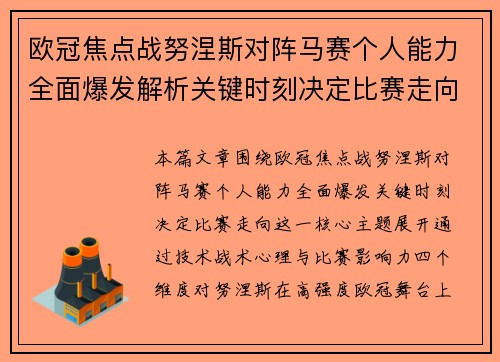 欧冠焦点战努涅斯对阵马赛个人能力全面爆发解析关键时刻决定比赛走向

本篇文章围绕欧冠焦点战努涅斯对阵马赛个人能力全面爆发关键时刻决定比赛走向这一核心主题展开通过技术战术心理与比赛影响力四个维度对努涅斯在高强度欧冠舞台上